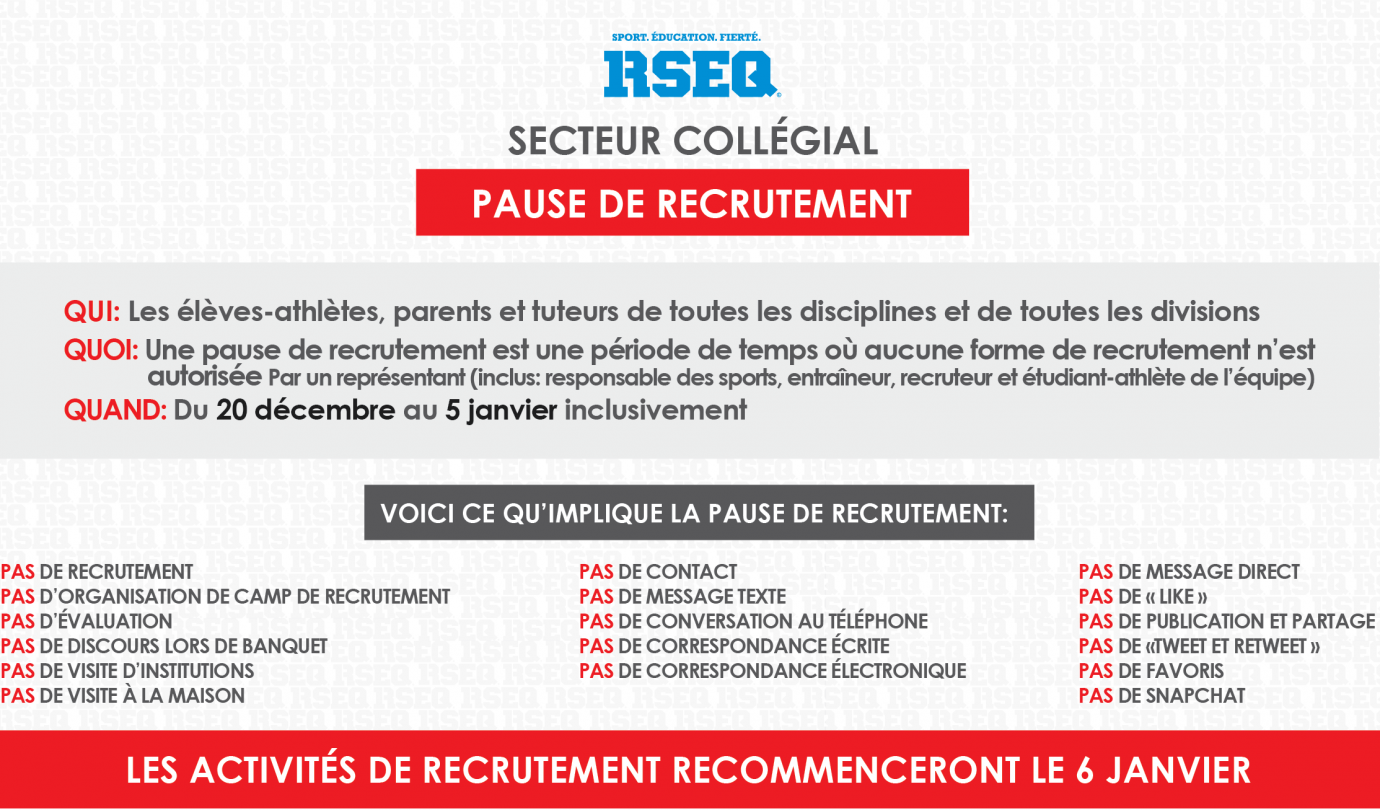 SPORT. ÉDUCATION. FIERTÉ.
RSEQ

SECTEUR COLLÉGIAL

PAUSE DE RECRUTEMENT

QUI: Les élèves-athlètes, parents et tuteurs de toutes les disciplines et de toutes les divisions
QUOI: Une pause de recrutement est une période de temps où aucune forme de recrutement n'est autorisée Par un représentant (inclus: responsable des sports, entraîneur, recruteur et étudiant-athlète de l'équipe)
QUAND: Du 20 décembre au 5 janvier inclusivement

VOICI CE QU'IMPLIQUE LA PAUSE DE RECRUTEMENT:

PAS DE RECRUTEMENT
PAS D'ORGANISATION DE CAMP DE RECRUTEMENT
PAS D'ÉVALUATION
PAS DE DISCOURS LORS DE BANQUET
PAS DE VISITE D'INSTITUTIONS
PAS DE VISITE À LA MAISON

PAS DE CONTACT
PAS DE MESSAGE TEXTE
PAS DE CONVERSATION AU TÉLÉPHONE
PAS DE CORRESPONDANCE ÉCRITE
PAS DE CORRESPONDANCE ÉLECTRONIQUE

PAS DE MESSAGE DIRECT
PAS DE « LIKE »
PAS DE PUBLICATION ET PARTAGE
PAS DE «TWEET ET RETWEET »
PAS DE FAVORIS
PAS DE SNAPCHAT

LES ACTIVITÉS DE RECRUTEMENT RECOMMENCERONT LE 6 JANVIER